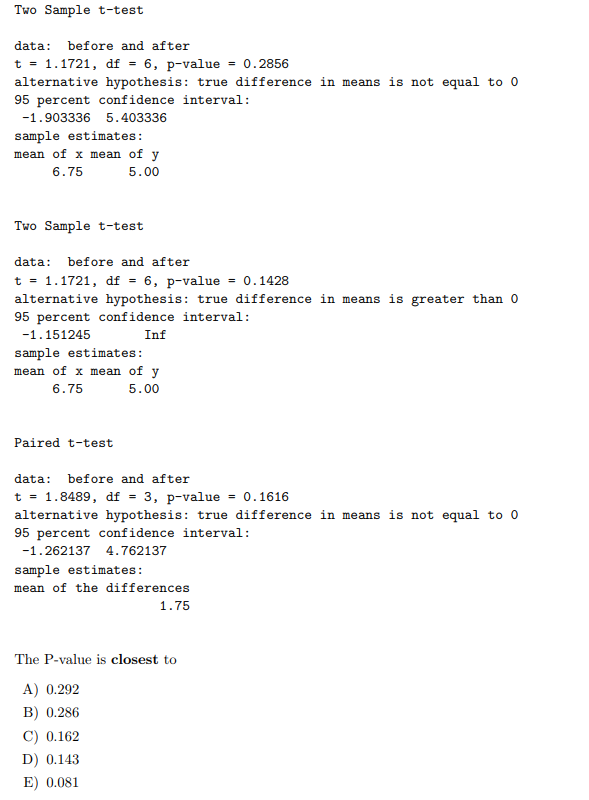 Two Sample t-test

data: before and after
t = 1.1721, df = 6, p-value = 0.2856
alternative hypothesis: true difference in means is not equal to 0
95 percent confidence interval:
-1.903336 5.403336
sample estimates:
mean of x mean of y
6.75 5.00

Two Sample t-test

data: before and after
t = 1.1721, df = 6, p-value = 0.1428
alternative hypothesis: true difference in means is greater than 0
95 percent confidence interval:
-1.151245 Inf
sample estimates:
mean of x mean of y
6.75 5.00

Paired t-test

data: before and after
t = 1.8489, df = 3, p-value = 0.1616
alternative hypothesis: true difference in means is not equal to 0
95 percent confidence interval:
-1.262137 4.762137
sample estimates:
mean of the differences
1.75

The P-value is **closest** to

A) 0.292
B) 0.286
C) 0.162
D) 0.143
E) 0.081